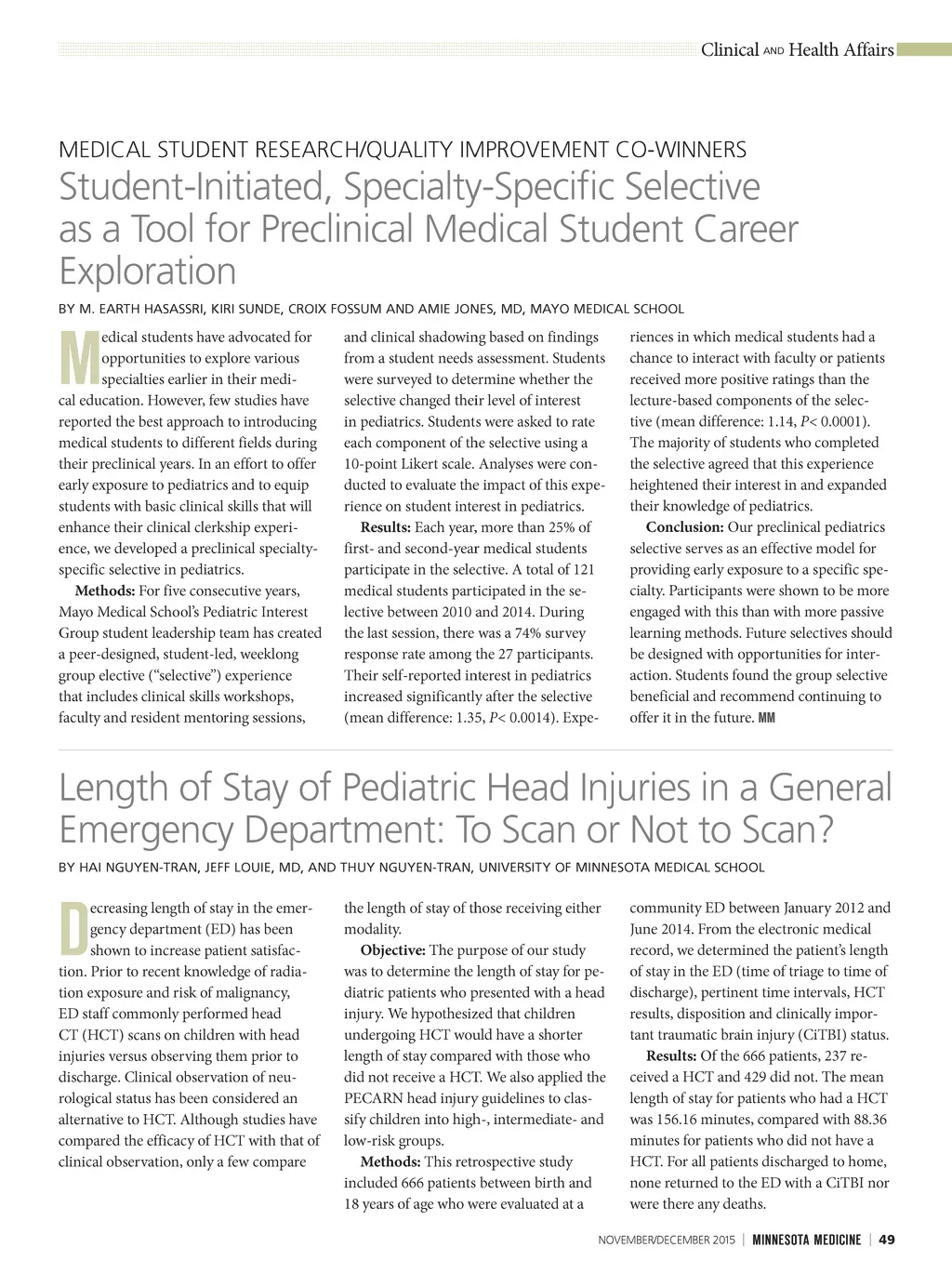 Clinical AND Health Affairs

MEDICAL STUDENT RESEARCH/QUALITY IMPROVEMENT CO-WINNERS

Student-Initiated, Specialty-Specific Selective as a Tool for Preclinical Medical Student Career Exploration

BY M. EARTH HASASSRI, KIRI SUNDE, CROIX FOSSUM AND AMIE JONES, MD, MAYO MEDICAL SCHOOL

Medical students have advocated for opportunities to explore various specialties earlier in their medical education. However, few studies have reported the best approach to introducing medical students to different fields during their preclinical years. In an effort to offer early exposure to pediatrics and to equip students with basic clinical skills that will enhance their clinical clerkship experience, we developed a preclinical specialty-specific selective in pediatrics.

Methods: For five consecutive years, Mayo Medical School's Pediatric Interest Group student leadership team has created a peer-designed, student-led, weeklong group elective ("selective") experience that includes clinical skills workshops, faculty and resident mentoring sessions, and clinical shadowing based on findings from a student needs assessment. Students were surveyed to determine whether the selective changed their level of interest in pediatrics. Students were asked to rate each component of the selective using a 10-point Likert scale. Analyses were conducted to evaluate the impact of this experience on student interest in pediatrics.

Results: Each year, more than 25% of first- and second-year medical students participate in the selective. A total of 121 medical students participated in the selective between 2010 and 2014. During the last session, there was a 74% survey response rate among the 27 participants. Their self-reported interest in pediatrics increased significantly after the selective (mean difference: 1.35, $P$< 0.0014). Experiences in which medical students had a chance to interact with faculty or patients received more positive ratings than the lecture-based components of the selective (mean difference: 1.14, $P$< 0.0001). The majority of students who completed the selective agreed that this experience heightened their interest in and expanded their knowledge of pediatrics.

Conclusion: Our preclinical pediatrics selective serves as an effective model for providing early exposure to a specific specialty. Participants were shown to be more engaged with this than with more passive learning methods. Future selectives should be designed with opportunities for interaction. Students found the group selective beneficial and recommend continuing to offer it in the future. MM

Length of Stay of Pediatric Head Injuries in a General Emergency Department: To Scan or Not to Scan?

BY HAI NGUYEN-TRAN, JEFF LOUIE, MD, AND THUY NGUYEN-TRAN, UNIVERSITY OF MINNESOTA MEDICAL SCHOOL

Decreasing length of stay in the emergency department (ED) has been shown to increase patient satisfaction. Prior to recent knowledge of radiation exposure and risk of malignancy, ED staff commonly performed head CT (HCT) scans on children with head injuries versus observing them prior to discharge. Clinical observation of neurological status has been considered an alternative to HCT. Although studies have compared the efficacy of HCT with that of clinical observation, only a few compare the length of stay of those receiving either modality.

Objective: The purpose of our study was to determine the length of stay for pediatric patients who presented with a head injury. We hypothesized that children undergoing HCT would have a shorter length of stay compared with those who did not receive a HCT. We also applied the PECARN head injury guidelines to classify children into high-, intermediate- and low-risk groups.

Methods: This retrospective study included 666 patients between birth and 18 years of age who were evaluated at a community ED between January 2012 and June 2014. From the electronic medical record, we determined the patient's length of stay in the ED (time of triage to time of discharge), pertinent time intervals, HCT results, disposition and clinically important traumatic brain injury (CiTBI) status.

Results: Of the 666 patients, 237 received a HCT and 429 did not. The mean length of stay for patients who had a HCT was 156.16 minutes, compared with 88.36 minutes for patients who did not have a HCT. For all patients discharged to home, none returned to the ED with a CiTBI nor were there any deaths.

NOVEMBER/DECEMBER 2015 | MINNESOTA MEDICINE | 49